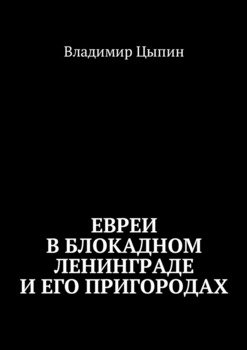 Владимир Цыпин

ЕВРЕИ
В БЛОКАДНОМ
ЛЕНИНГРАДЕ
И ЕГО ПРИГОРОДАХ